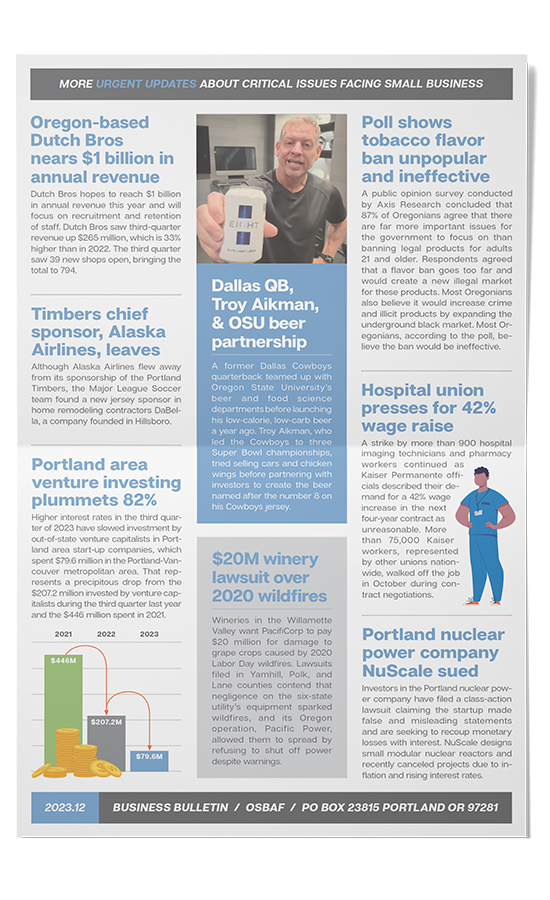 MORE URGENT UPDATES ABOUT CRITICAL ISSUES FACING SMALL BUSINESS

Oregon-based Dutch Bros nears $1 billion in annual revenue

Dutch Bros hopes to reach $1 billion in annual revenue this year and will focus on recruitment and retention of staff. Dutch Bros saw third-quarter revenue up $265 million, which is 33% higher than in 2022. The third quarter saw 39 new shops open, bringing the total to 794.

Timbers chief sponsor, Alaska Airlines, leaves

Although Alaska Airlines flew away from its sponsorship of the Portland Timbers, the Major League Soccer team found a new jersey sponsor in home remodeling contractors DaBella, a company founded in Hillsboro.

Portland area venture investing plummets 82%

Higher interest rates in the third quarter of 2023 have slowed investment by out-of-state venture capitalists in Portland area start-up companies, which spent $79.6 million in the Portland-Vancouver metropolitan area. That represents a precipitous drop from the $207.2 million invested by venture capitalists during the third quarter last year and the $446 million spent in 2021.

2021 2022 2023
$446M
$207.2M
$79.6M

EIGHT

Dallas QB, Troy Aikman, & OSU beer partnership

A former Dallas Cowboys quarterback teamed up with Oregon State University's beer and food science departments before launching his low-calorie, low-carb beer a year ago. Troy Aikman, who led the Cowboys to three Super Bowl championships, tried selling cars and chicken wings before partnering with investors to create the beer named after the number 8 on his Cowboys jersey.

$20M winery lawsuit over 2020 wildfires

Wineries in the Willamette Valley want PacifiCorp to pay $20 million for damage to grape crops caused by 2020 Labor Day wildfires. Lawsuits filed in Yamhill, Polk, and Lane counties contend that negligence on the six-state utility's equipment sparked wildfires, and its Oregon operation, Pacific Power, allowed them to spread by refusing to shut off power despite warnings.

Poll shows tobacco flavor ban unpopular and ineffective

A public opinion survey conducted by Axis Research concluded that 87% of Oregonians agree that there are far more important issues for the government to focus on than banning legal products for adults 21 and older. Respondents agreed that a flavor ban goes too far and would create a new illegal market for these products. Most Oregonians also believe it would increase crime and illicit products by expanding the underground black market. Most Oregonians, according to the poll, believe the ban would be ineffective.

Hospital union presses for 42% wage raise

A strike by more than 900 hospital imaging technicians and pharmacy workers continued as Kaiser Permanente officials described their demand for a 42% wage increase in the next four-year contract as unreasonable. More than 75,000 Kaiser workers, represented by other unions nationwide, walked off the job in October during contract negotiations.

Portland nuclear power company NuScale sued

Investors in the Portland nuclear power company have filed a class-action lawsuit claiming the startup made false and misleading statements and are seeking to recoup monetary losses with interest. NuScale designs small modular nuclear reactors and recently canceled projects due to inflation and rising interest rates.

2023.12 BUSINESS BULLETIN / OSBAF / PO BOX 23815 PORTLAND OR 97281